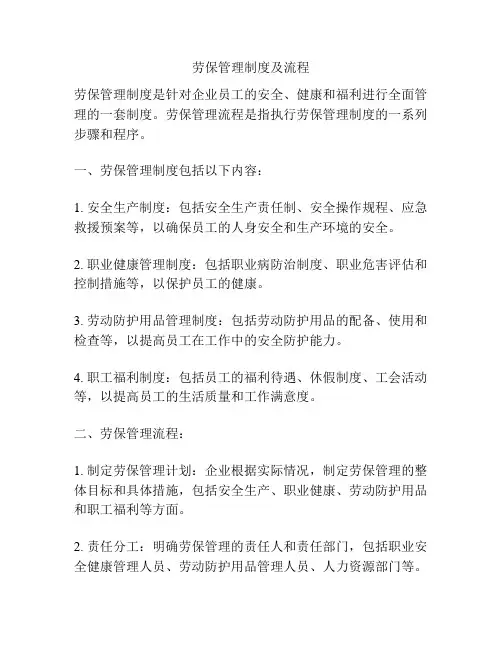 劳保管理制度及流程

劳保管理制度是针对企业员工的安全、健康和福利进行全面管理的一套制度。劳保管理流程是指执行劳保管理制度的一系列步骤和程序。

一、劳保管理制度包括以下内容：

1. 安全生产制度：包括安全生产责任制、安全操作规程、应急救援预案等，以确保员工的人身安全和生产环境的安全。

2. 职业健康管理制度：包括职业病防治制度、职业危害评估和控制措施等，以保护员工的健康。

3. 劳动防护用品管理制度：包括劳动防护用品的配备、使用和检查等，以提高员工在工作中的安全防护能力。

4. 职工福利制度：包括员工的福利待遇、休假制度、工会活动等，以提高员工的生活质量和工作满意度。

二、劳保管理流程：

1. 制定劳保管理计划：企业根据实际情况，制定劳保管理的整体目标和具体措施，包括安全生产、职业健康、劳动防护用品和职工福利等方面。

2. 责任分工：明确劳保管理的责任人和责任部门，包括职业安全健康管理人员、劳动防护用品管理人员、人力资源部门等。